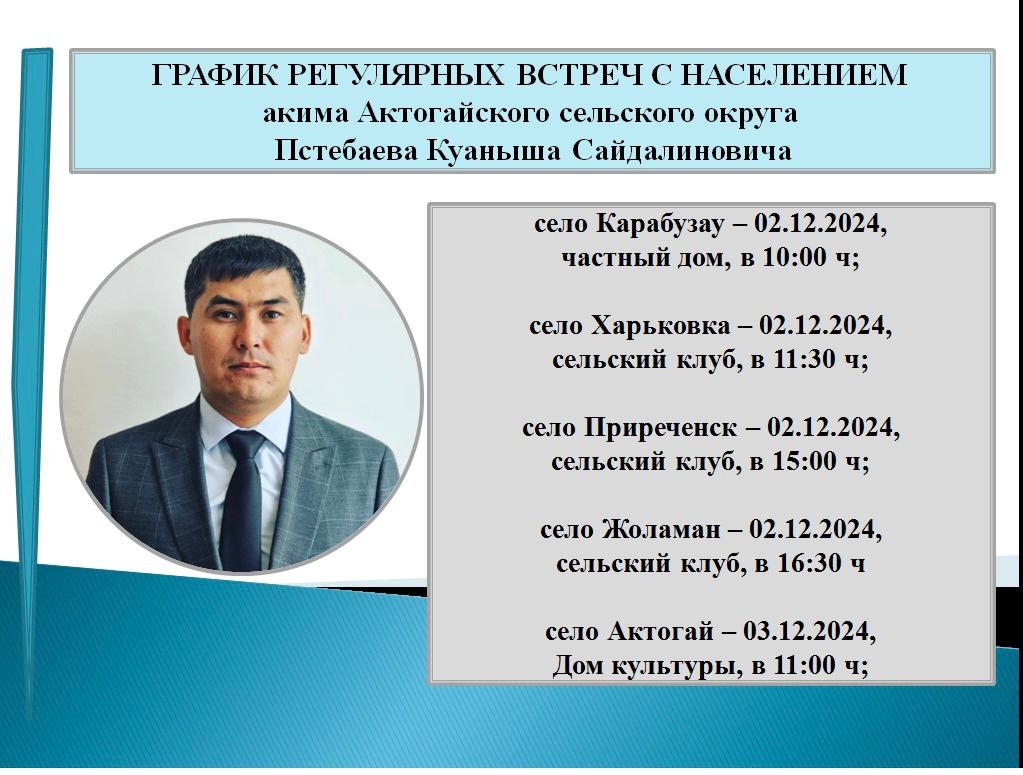 ГРАФИК РЕГУЛЯРНЫХ ВСТРЕЧ С НАСЕЛЕНИЕМ
акима Актогайского сельского округа
Пстебаева Куаныша Сайдалиновича

село Карабузау – 02.12.2024,
частный дом, в 10:00 ч;

село Харьковка – 02.12.2024,
сельский клуб, в 11:30 ч;

село Приреченск – 02.12.2024,
сельский клуб, в 15:00 ч;

село Жоламан – 02.12.2024,
сельский клуб, в 16:30 ч

село Актогай – 03.12.2024,
Дом культуры, в 11:00 ч;